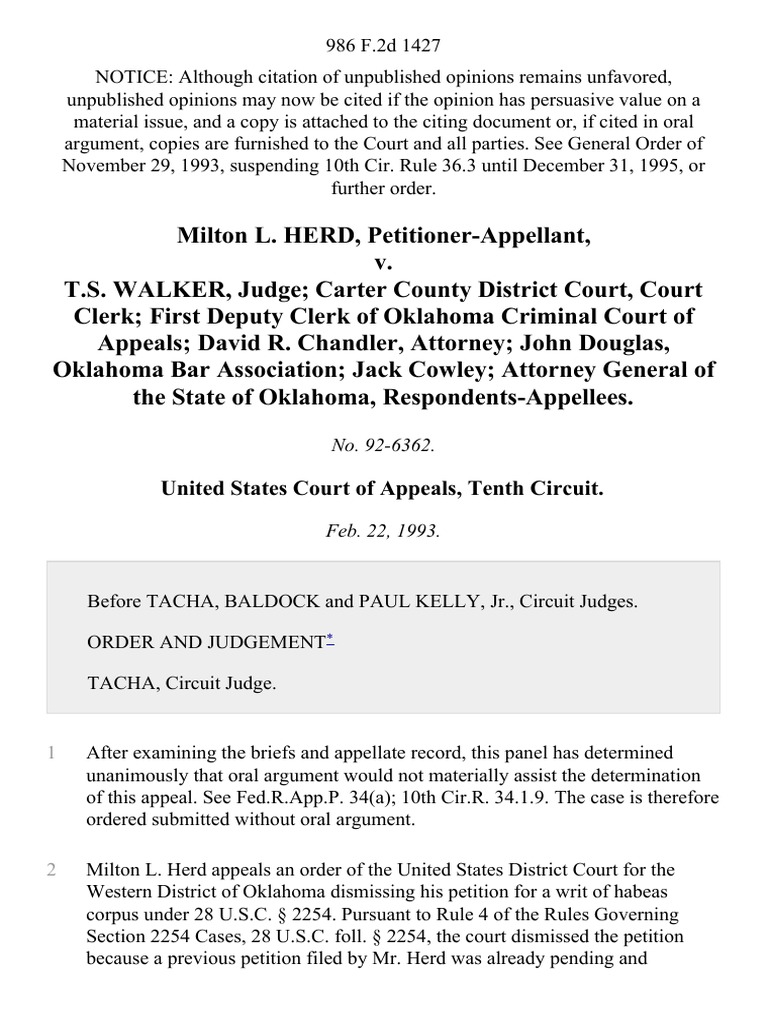 986 F.2d 1427

NOTICE: Although citation of unpublished opinions remains unfavored, unpublished opinions may now be cited if the opinion has persuasive value on a material issue, and a copy is attached to the citing document or, if cited in oral argument, copies are furnished to the Court and all parties. See General Order of November 29, 1993, suspending 10th Cir. Rule 36.3 until December 31, 1995, or further order.

Milton L. HERD, Petitioner-Appellant,
v.
T.S. WALKER, Judge; Carter County District Court, Court Clerk; First Deputy Clerk of Oklahoma Criminal Court of Appeals; David R. Chandler, Attorney; John Douglas, Oklahoma Bar Association; Jack Cowley; Attorney General of the State of Oklahoma, Respondents-Appellees.

No. 92-6362.

United States Court of Appeals, Tenth Circuit.

Feb. 22, 1993.

Before TACHA, BALDOCK and PAUL KELLY, Jr., Circuit Judges.

ORDER AND JUDGEMENT*

TACHA, Circuit Judge.

1 After examining the briefs and appellate record, this panel has determined unanimously that oral argument would not materially assist the determination of this appeal. See Fed.R.App.P. 34(a); 10th Cir.R. 34.1.9. The case is therefore ordered submitted without oral argument.

2 Milton L. Herd appeals an order of the United States District Court for the Western District of Oklahoma dismissing his petition for a writ of habeas corpus under 28 U.S.C. § 2254. Pursuant to Rule 4 of the Rules Governing Section 2254 Cases, 28 U.S.C. foll. § 2254, the court dismissed the petition because a previous petition filed by Mr. Herd was already pending and